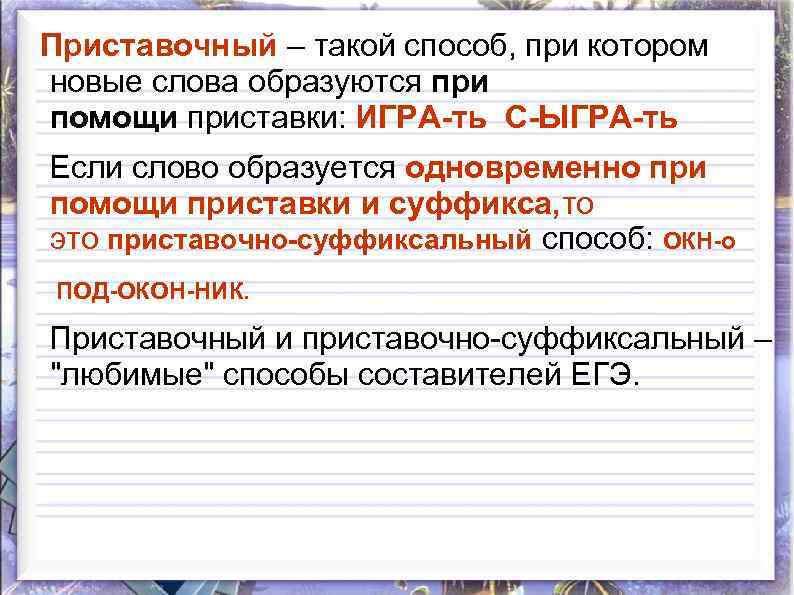 Приставочный – такой способ, при котором новые слова образуются при помощи приставки: ИГРА-ть С-ЫГРА-ть

Если слово образуется одновременно при помощи приставки и суффикса,то это приставочно-суффиксальный способ: окн-о под-окон-ник.

Приставочный и приставочно-суффиксальный – "любимые" способы составителей ЕГЭ.